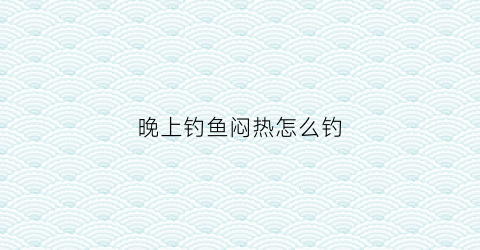 晚上钓鱼闷热怎么钓